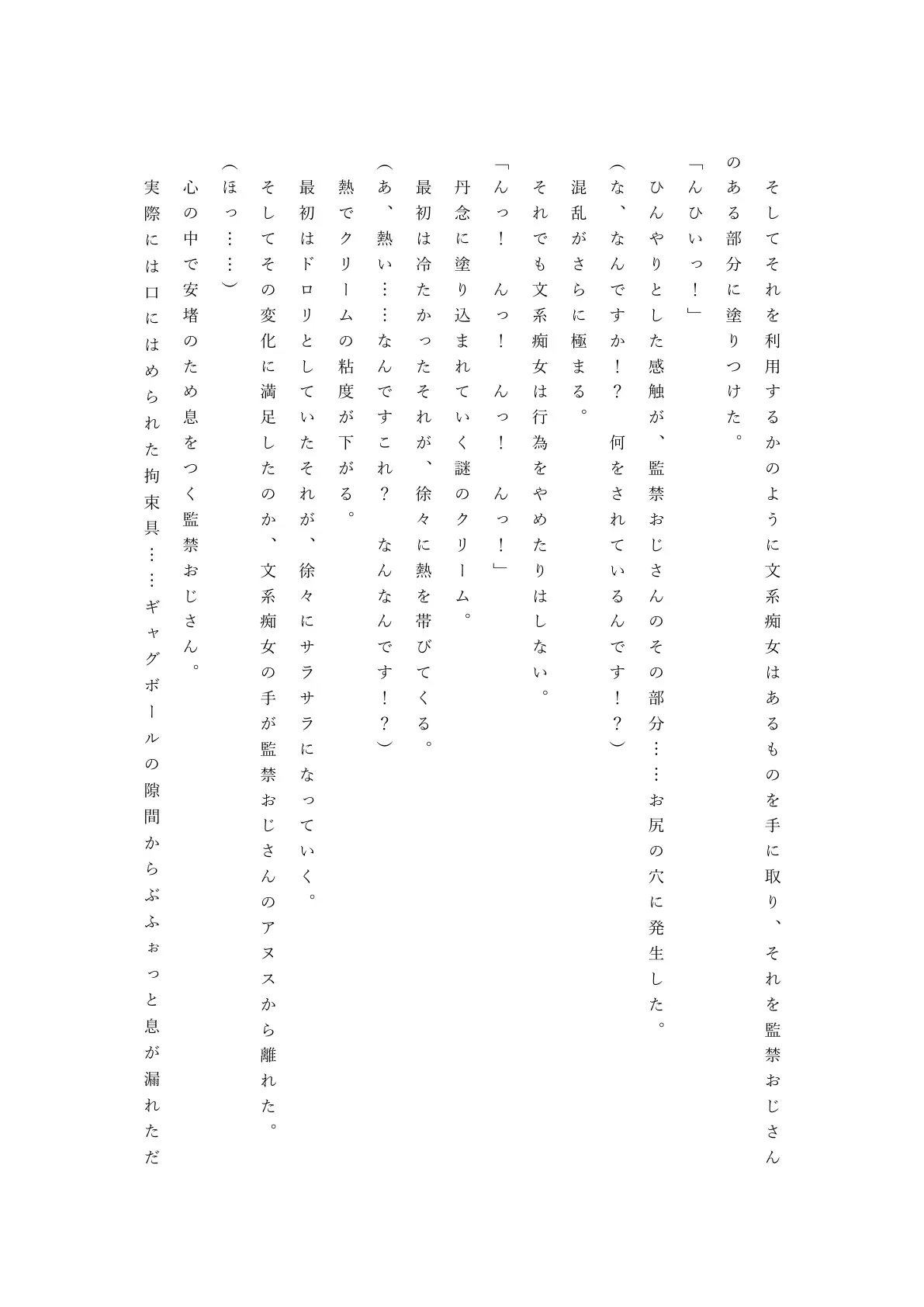 そしてそれを利用するかのように文系痴女はあるものを手に取り、それを監禁おじさんのある部分に塗りつけた。

「んひいっ！」

ひんやりとした感触が、監禁おじさんのその部分……お尻の穴に発生した。

（な、なんですか！？　何をされているんです！？）

混乱がさらに極まる。

それでも文系痴女は行為をやめたりはしない。

「んっ！　んっ！　んっ！　んっ！」

丹念に塗り込まれていく謎のクリーム。

最初は冷たかったそれが、徐々に熱を帯びてくる。

（あ、熱い……なんですこれ？　なんなんです！？）

熱でクリームの粘度が下がる。

最初はドロリとしていたそれが、徐々にサラサラになっていく。

そしてその変化に満足したのか、文系痴女の手が監禁おじさんのアヌスから離れた。

（ほっ……）

心の中で安堵のため息をつく監禁おじさん。

実際には口にはめられた拘束具……ギャグボールの隙間からぶふぉっと息が漏れただ